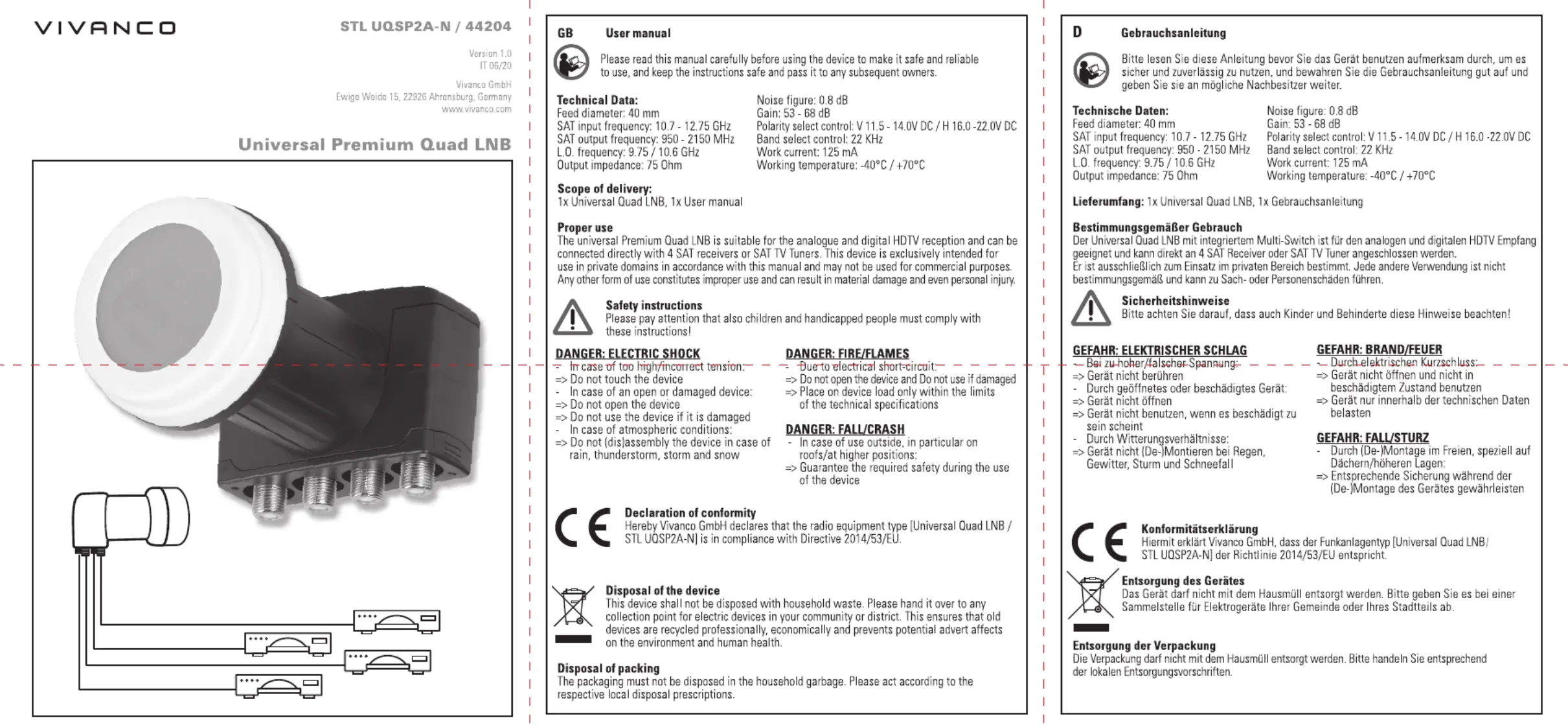 VIVANCO

STL UQSP2A-N / 44204

Version 1.0
IT 06/20

Vivanco GmbH
Ewige Weide 15, 22926 Ahrensburg, Germany
www.vivanco.com

Universal Premium Quad LNB

GB User manual

Please read this manual carefully before using the device to make it safe and reliable to use, and keep the instructions safe and pass it to any subsequent owners.

Technical Data:
Feed diameter: 40 mm
SAT input frequency: 10.7 - 12.75 GHz
SAT output frequency: 950 - 2150 MHz
L.O. frequency: 9.75 / 10.6 GHz
Output impedance: 75 Ohm

Noise figure: 0.8 dB
Gain: 53 - 68 dB
Polarity select control: V 11.5 - 14.0V DC / H 16.0 -22.0V DC
Band select control: 22 KHz
Work current: 125 mA
Working temperature: -40°C / +70°C

Scope of delivery:
1x Universal Quad LNB, 1x User manual

Proper use
The universal Premium Quad LNB is suitable for the analogue and digital HDTV reception and can be connected directly with 4 SAT receivers or SAT TV Tuners. This device is exclusively intended for use in private domains in accordance with this manual and may not be used for commercial purposes. Any other form of use constitutes improper use and can result in material damage and even personal injury.

Safety instructions
Please pay attention that also children and handicapped people must comply with these instructions!

DANGER: ELECTRIC SHOCK
- In case of too high/incorrect tension:
=> Do not touch the device
- In case of an open or damaged device:
=> Do not open the device
=> Do not use the device if it is damaged
- In case of atmospheric conditions:
=> Do not (dis)assembly the device in case of rain, thunderstorm, storm and snow

DANGER: FIRE/FLAMES
- Due to electrical short-circuit:
=> Do not open the device and Do not use if damaged
=> Place on device load only within the limits of the technical specifications

DANGER: FALL/CRASH
- In case of use outside, in particular on roofs/at higher positions:
=> Guarantee the required safety during the use of the device

Declaration of conformity
Hereby Vivanco GmbH declares that the radio equipment type [Universal Quad LNB / STL UQSP2A-N] is in compliance with Directive 2014/53/EU.

Disposal of the device
This device shall not be disposed with household waste. Please hand it over to any collection point for electric devices in your community or district. This ensures that old devices are recycled professionally, economically and prevents potential advert affects on the environment and human health.

Disposal of packing
The packaging must not be disposed in the household garbage. Please act according to the respective local disposal prescriptions.

D Gebrauchsanleitung

Bitte lesen Sie diese Anleitung bevor Sie das Gerät benutzen aufmerksam durch, um es sicher und zuverlässig zu nutzen, und bewahren Sie die Gebrauchsanleitung gut auf und geben Sie sie an mögliche Nachbesitzer weiter.

Technische Daten:
Feed diameter: 40 mm
SAT input frequency: 10.7 - 12.75 GHz
SAT output frequency: 950 - 2150 MHz
L.O. frequency: 9.75 / 10.6 GHz
Output impedance: 75 Ohm

Noise figure: 0.8 dB
Gain: 53 - 68 dB
Polarity select control: V 11.5 - 14.0V DC / H 16.0 -22.0V DC
Band select control: 22 KHz
Work current: 125 mA
Working temperature: -40°C / +70°C

Lieferumfang: 1x Universal Quad LNB, 1x Gebrauchsanleitung

Bestimmungsgemäßer Gebrauch
Der Universal Quad LNB mit integriertem Multi-Switch ist für den analogen und digitalen HDTV Empfang geeignet und kann direkt an 4 SAT Receiver oder SAT TV Tuner angeschlossen werden.
Er ist ausschließlich zum Einsatz im privaten Bereich bestimmt. Jede andere Verwendung ist nicht bestimmungsgemäß und kann zu Sach- oder Personenschäden führen.

Sicherheitshinweise
Bitte achten Sie darauf, dass auch Kinder und Behinderte diese Hinweise beachten!

GEFAHR: ELEKTRISCHER SCHLAG
- Bei zu hoher/falscher Spannung:
=> Gerät nicht berühren
- Durch geöffnetes oder beschädigtes Gerät:
=> Gerät nicht öffnen
=> Gerät nicht benutzen, wenn es beschädigt zu sein scheint
- Durch Witterungsverhältnisse:
=> Gerät nicht (De-)Montieren bei Regen, Gewitter, Sturm und Schneefall

GEFAHR: BRAND/FEUER
- Durch elektrischen Kurzschluss:
=> Gerät nicht öffnen und nicht in beschädigtem Zustand benutzen
=> Gerät nur innerhalb der technischen Daten belasten

GEFAHR: FALL/STURZ
- Durch (De-)Montage im Freien, speziell auf Dächern/höheren Lagen:
=> Entsprechende Sicherung während der (De-)Montage des Gerätes gewährleisten

Konformitätserklärung
Hiermit erklärt Vivanco GmbH, dass der Funkanlagentyp [Universal Quad LNB/ STL UQSP2A-N] der Richtlinie 2014/53/EU entspricht.

Entsorgung des Gerätes
Das Gerät darf nicht mit dem Hausmüll entsorgt werden. Bitte geben Sie es bei einer Sammelstelle für Elektrogeräte Ihrer Gemeinde oder Ihres Stadtteils ab.

Entsorgung der Verpackung
Die Verpackung darf nicht mit dem Hausmüll entsorgt werden. Bitte handeln Sie entsprechend der lokalen Entsorgungsvorschriften.